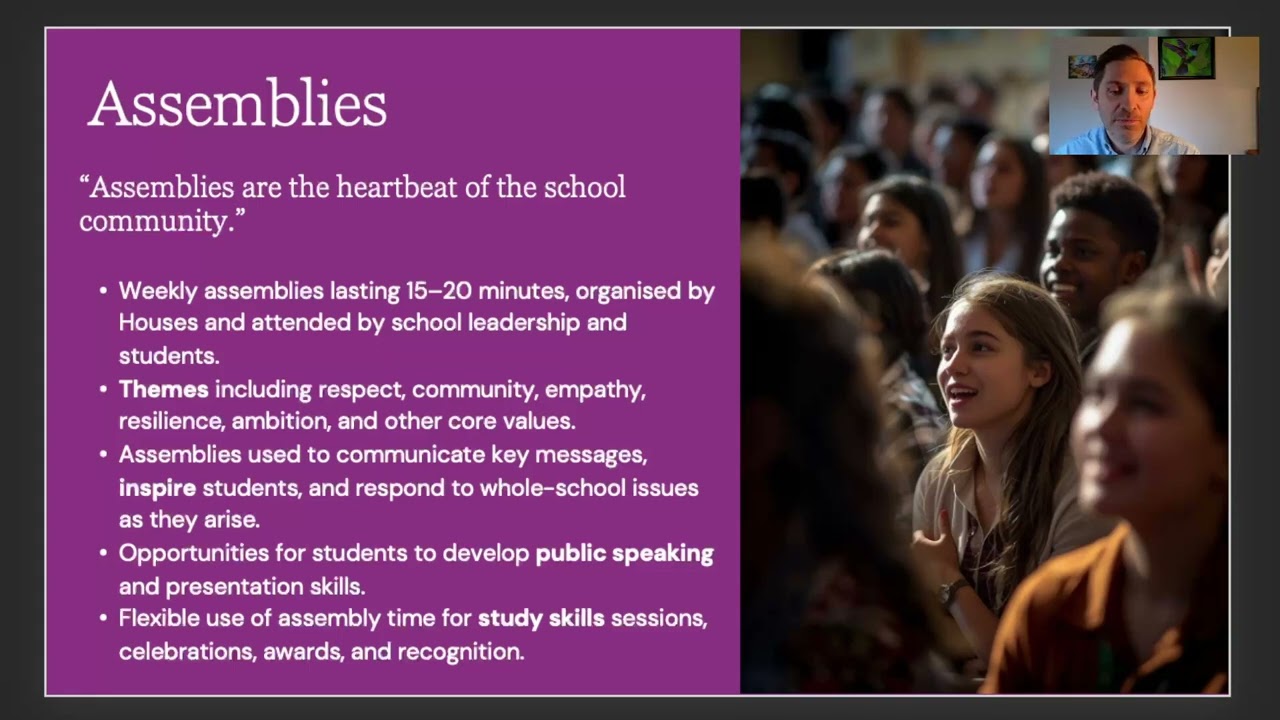 Assemblies

"Assemblies are the heartbeat of the school community."

• Weekly assemblies lasting 15–20 minutes, organised by Houses and attended by school leadership and students.
• Themes including respect, community, empathy, resilience, ambition, and other core values.
• Assemblies used to communicate key messages, inspire students, and respond to whole-school issues as they arise.
• Opportunities for students to develop public speaking and presentation skills.
• Flexible use of assembly time for study skills sessions, celebrations, awards, and recognition.